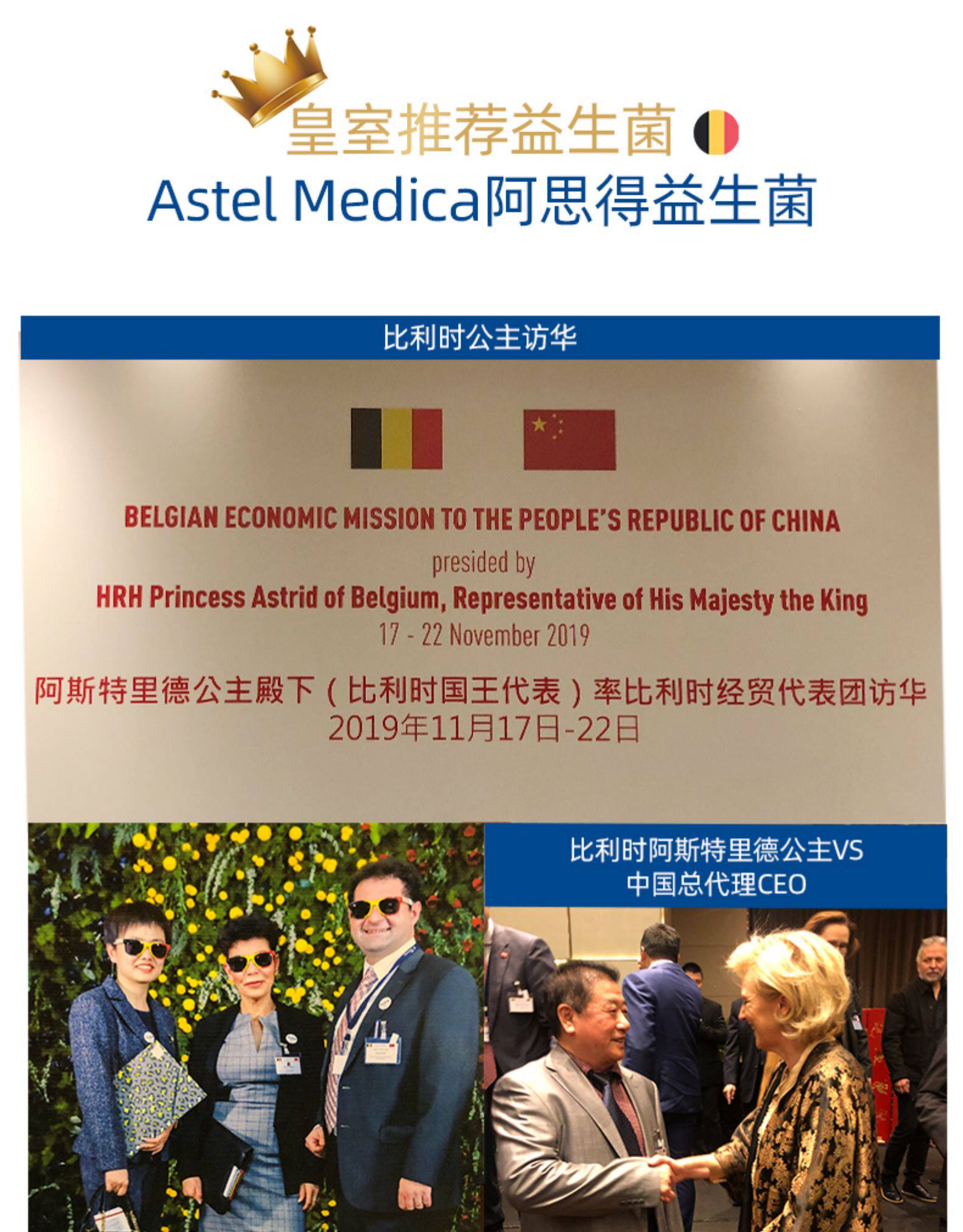 皇室推荐益生菌

Astel Medica阿思得益生菌

比利时公主访华

BELGIAN ECONOMIC MISSION TO THE PEOPLE'S REPUBLIC OF CHINA

presided by

HRH Princess Astrid of Belgium, Representative of His Majesty the King

17 - 22 November 2019

阿斯特里德公主殿下（比利时国王代表）率比利时经贸代表团访华

2019年11月17日-22日

比利时阿斯特里德公主VS
中国总代理CEO